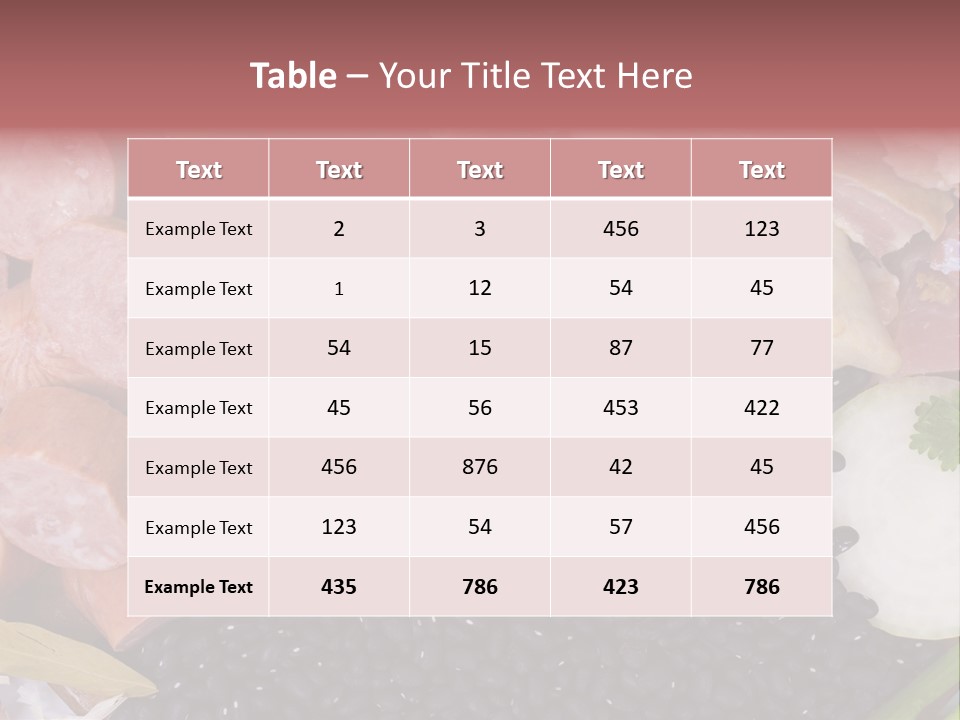 Table – Your Title Text Here

| Text | Text | Text | Text | Text |
|---|---|---|---|---|
| Example Text | 2 | 3 | 456 | 123 |
| Example Text | 1 | 12 | 54 | 45 |
| Example Text | 54 | 15 | 87 | 77 |
| Example Text | 45 | 56 | 453 | 422 |
| Example Text | 456 | 876 | 42 | 45 |
| Example Text | 123 | 54 | 57 | 456 |
| Example Text | 435 | 786 | 423 | 786 |